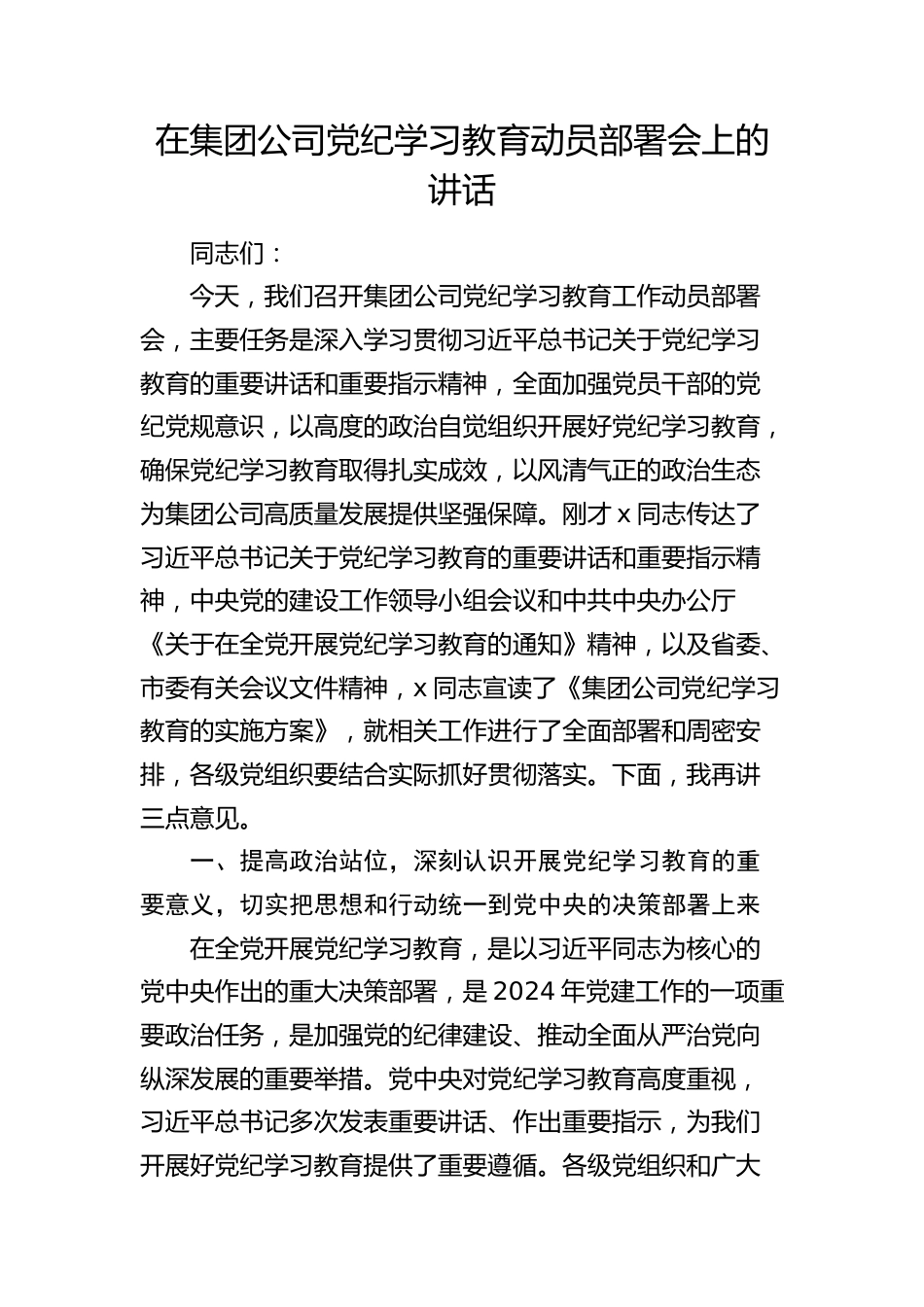 在集团公司党纪学习教育动员部署会上的讲话

同志们：

今天，我们召开集团公司党纪学习教育工作动员部署会，主要任务是深入学习贯彻习近平总书记关于党纪学习教育的重要讲话和重要指示精神，全面加强党员干部的党纪党规意识，以高度的政治自觉组织开展好党纪学习教育，确保党纪学习教育取得扎实成效，以风清气正的政治生态为集团公司高质量发展提供坚强保障。刚才 x 同志传达了习近平总书记关于党纪学习教育的重要讲话和重要指示精神，中央党的建设工作领导小组会议和中共中央办公厅《关于在全党开展党纪学习教育的通知》精神，以及省委、市委有关会议文件精神，x 同志宣读了《集团公司党纪学习教育的实施方案》，就相关工作进行了全面部署和周密安排，各级党组织要结合实际抓好贯彻落实。下面，我再讲三点意见。

一、提高政治站位，深刻认识开展党纪学习教育的重要意义，切实把思想和行动统一到党中央的决策部署上来

在全党开展党纪学习教育，是以习近平同志为核心的党中央作出的重大决策部署，是 2024 年党建工作的一项重要政治任务，是加强党的纪律建设、推动全面从严治党向纵深发展的重要举措。党中央对党纪学习教育高度重视，习近平总书记多次发表重要讲话、作出重要指示，为我们开展好党纪学习教育提供了重要遵循。各级党组织和广大